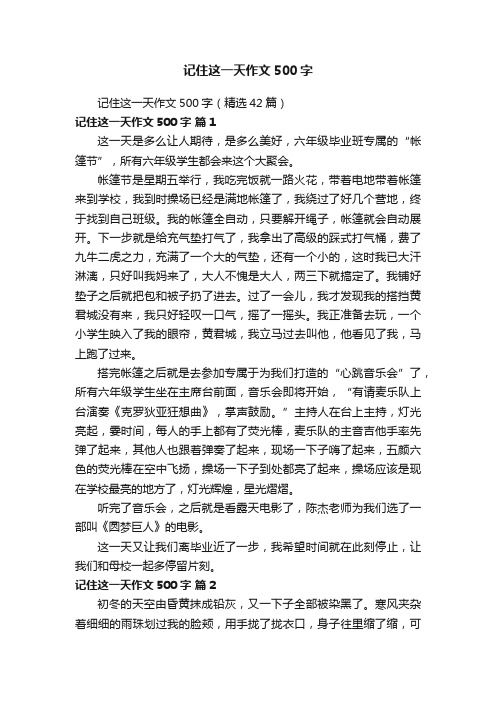 记住这一天作文500字

记住这一天作文500字（精选42篇）

记住这一天作文500字 篇1

这一天是多么让人期待，是多么美好，六年级毕业班专属的“帐篷节”，所有六年级学生都会来这个大聚会。

帐篷节是星期五举行，我吃完饭就一路火花，带着电地带着帐篷来到学校，我到时操场已经是满地帐篷了，我绕过了好几个营地，终于找到自己班级。我的帐篷全自动，只要解开绳子，帐篷就会自动展开。下一步就是给充气垫打气了，我拿出了高级的踩式打气桶，费了九牛二虎之力，充满了一个大的气垫，还有一个小的，这时我已大汗淋漓，只好叫我妈来了，大人不愧是大人，两三下就搞定了。我铺好垫子之后就把包和被子扔了进去。过了一会儿，我才发现我的搭挡黄君城没有来，我只好轻叹一口气，摇了一摇头。我正准备去玩，一个小学生映入了我的眼帘，黄君城，我立马过去叫他，他看见了我，马上跑了过来。

搭完帐篷之后就是去参加专属于为我们打造的“心跳音乐会”了，所有六年级学生坐在主席台前面，音乐会即将开始，“有请麦乐队上台演奏《克罗狄亚狂想曲》，掌声鼓励。”主持人在台上主持，灯光亮起，霎时间，每人的手上都有了荧光棒，麦乐队的主音吉他手率先弹了起来，其他人也跟着弹奏了起来，现场一下子嗨了起来，五颜六色的荧光棒在空中飞扬，操场一下子到处都亮了起来，操场应该是现在学校最亮的地方了，灯光辉煌，星光熠熠。

听完了音乐会，之后就是看露天电影了，陈杰老师为我们选了一部叫《圆梦巨人》的电影。

这一天又让我们离毕业近了一步，我希望时间就在此刻停止，让我们和母校一起多停留片刻。

记住这一天作文500字 篇2

初冬的天空由昏黄抹成铅灰，又一下子全部被染黑了。寒风夹杂着细细的雨珠划过我的脸颊，用手拢了拢衣口，身子往里缩了缩，可